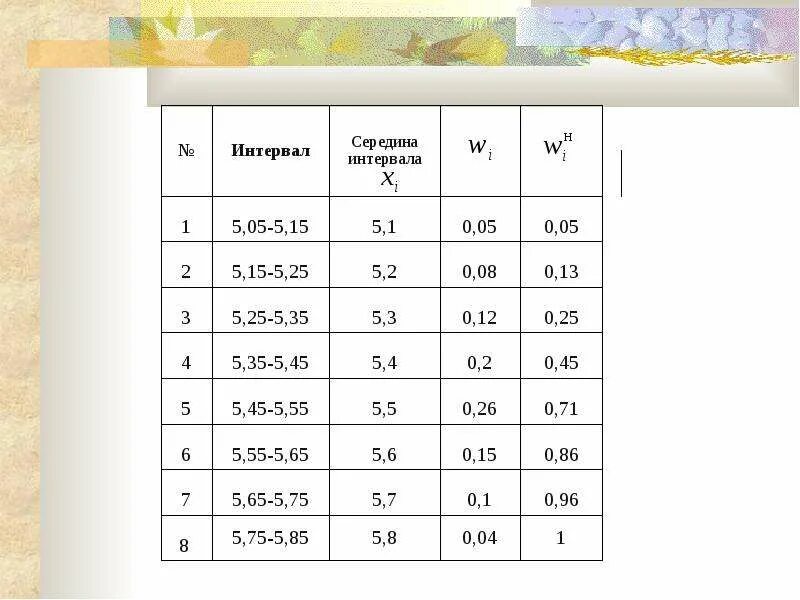 | № | Интервал | Середина интервала $x_i$ | $w_i$ | $w_i^{н}$ |
|---|---|---|---|---|
| 1 | 5,05-5,15 | 5,1 | 0,05 | 0,05 |
| 2 | 5,15-5,25 | 5,2 | 0,08 | 0,13 |
| 3 | 5,25-5,35 | 5,3 | 0,12 | 0,25 |
| 4 | 5,35-5,45 | 5,4 | 0,2 | 0,45 |
| 5 | 5,45-5,55 | 5,5 | 0,26 | 0,71 |
| 6 | 5,55-5,65 | 5,6 | 0,15 | 0,86 |
| 7 | 5,65-5,75 | 5,7 | 0,1 | 0,96 |
| 8 | 5,75-5,85 | 5,8 | 0,04 | 1 |